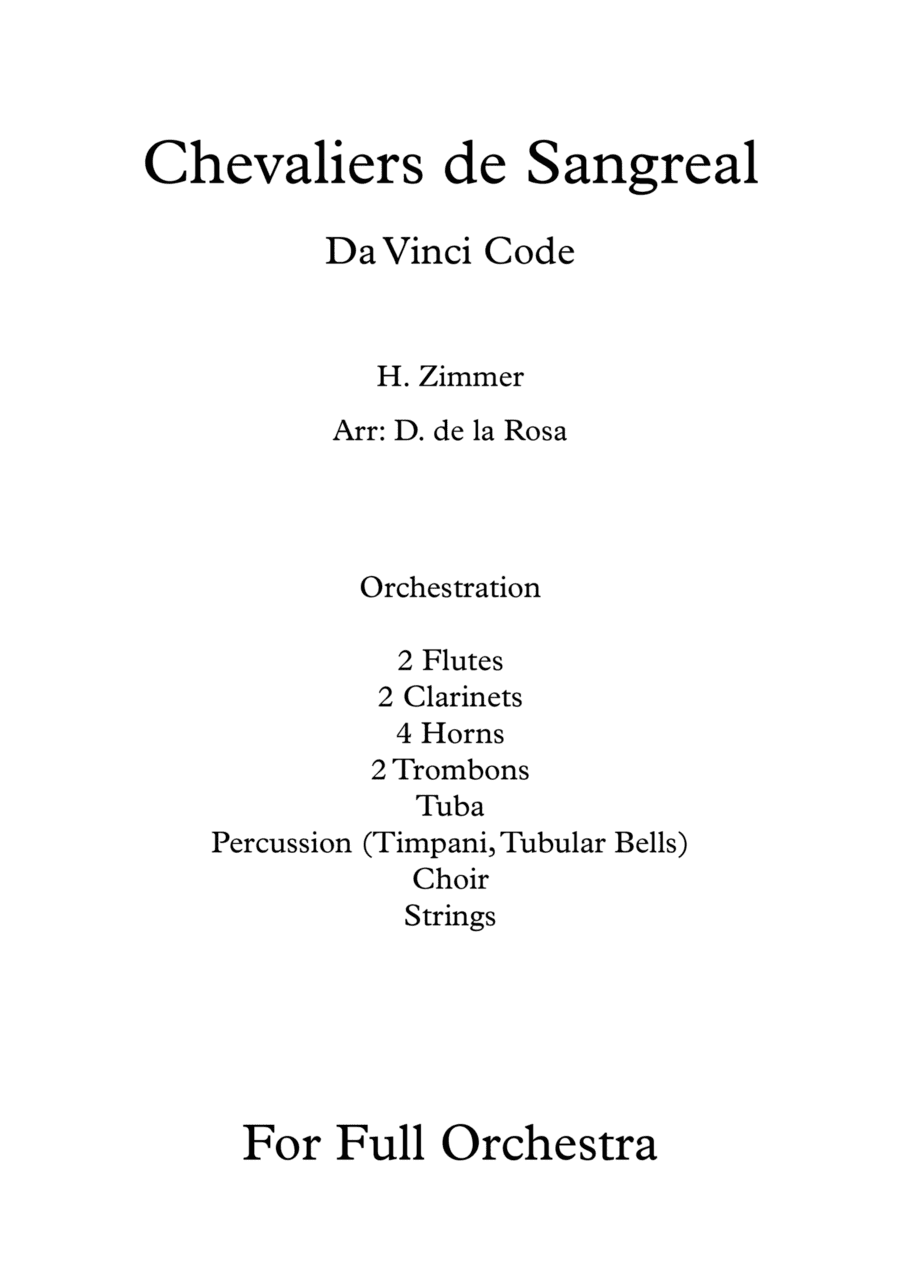 Chevaliers de Sangreal

Da Vinci Code

H. Zimmer

Arr: D. de la Rosa

Orchestration

2 Flutes
2 Clarinets
4 Horns
2 Trombons
Tuba
Percussion (Timpani, Tubular Bells)
Choir
Strings

For Full Orchestra